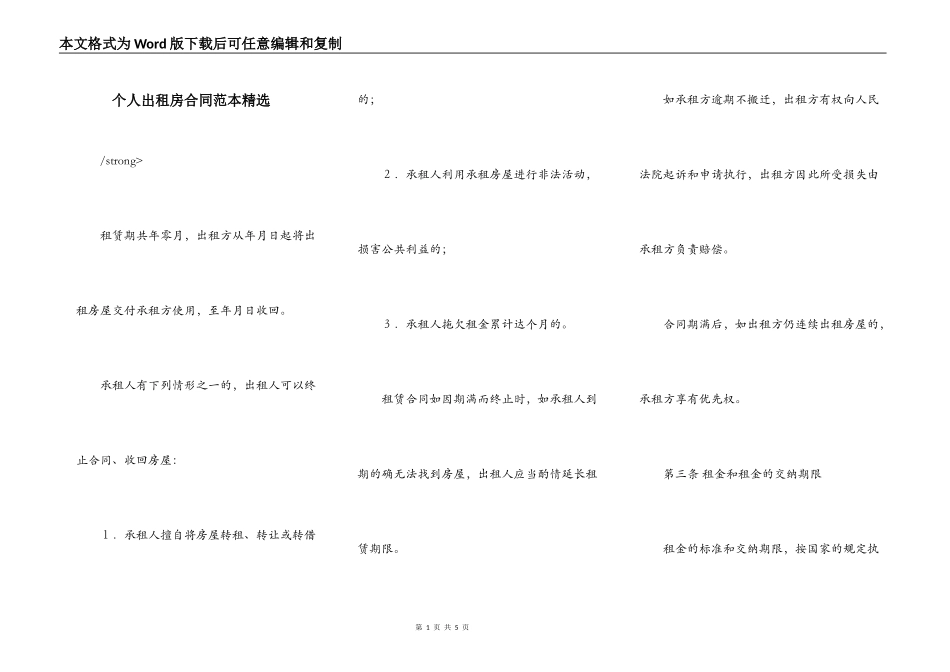 本文格式为Word版下载后可任意编辑和复制

个人出租房合同范本精选

/strong>

租赁期共年零月，出租方从年月日起将出租房屋交付承租方使用，至年月日收回。

承租人有下列情形之一的，出租人可以终止合同、收回房屋：

1．承租人擅自将房屋转租、转让或转借的；

2．承租人利用承租房屋进行非法活动，损害公共利益的；

3．承租人拖欠租金累计达个月的。

租赁合同如因期满而终止时，如承租人到期的确无法找到房屋，出租人应当酌情延长租赁期限。

如承租方逾期不搬迁，出租方有权向人民法院起诉和申请执行，出租方因此所受损失由承租方负责赔偿。

合同期满后，如出租方仍连续出租房屋的，承租方享有优先权。

第三条 租金和租金的交纳期限

租金的标准和交纳期限，按国家的规定执

第 1 页 共 5 页